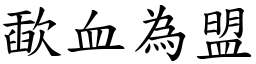 歃血為盟